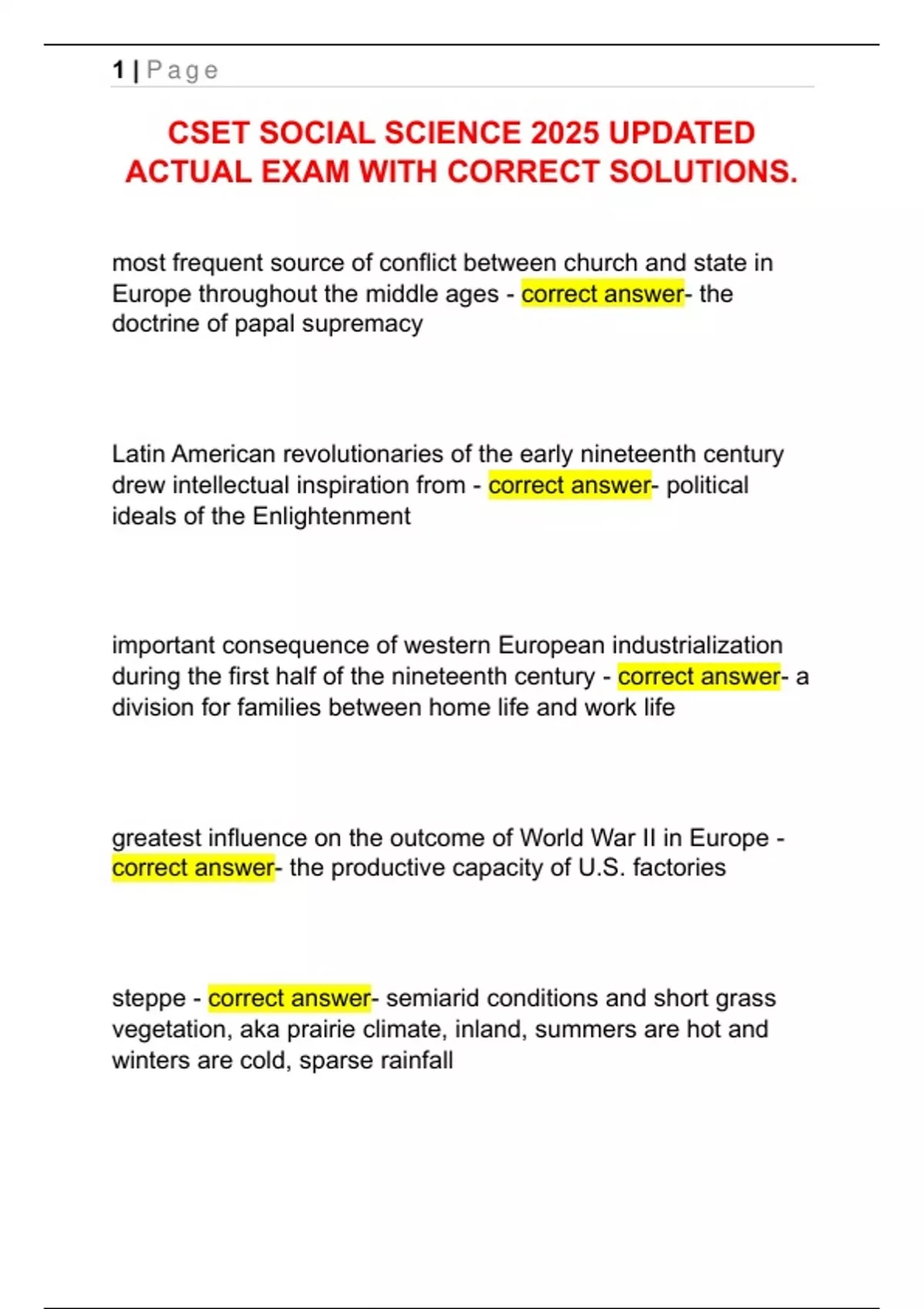 1 | Page

CSET SOCIAL SCIENCE 2025 UPDATED ACTUAL EXAM WITH CORRECT SOLUTIONS.

most frequent source of conflict between church and state in Europe throughout the middle ages - correct answer- the doctrine of papal supremacy

Latin American revolutionaries of the early nineteenth century drew intellectual inspiration from - correct answer- political ideals of the Enlightenment

important consequence of western European industrialization during the first half of the nineteenth century - correct answer- a division for families between home life and work life

greatest influence on the outcome of World War II in Europe - correct answer- the productive capacity of U.S. factories

steppe - correct answer- semiarid conditions and short grass vegetation, aka prairie climate, inland, summers are hot and winters are cold, sparse rainfall